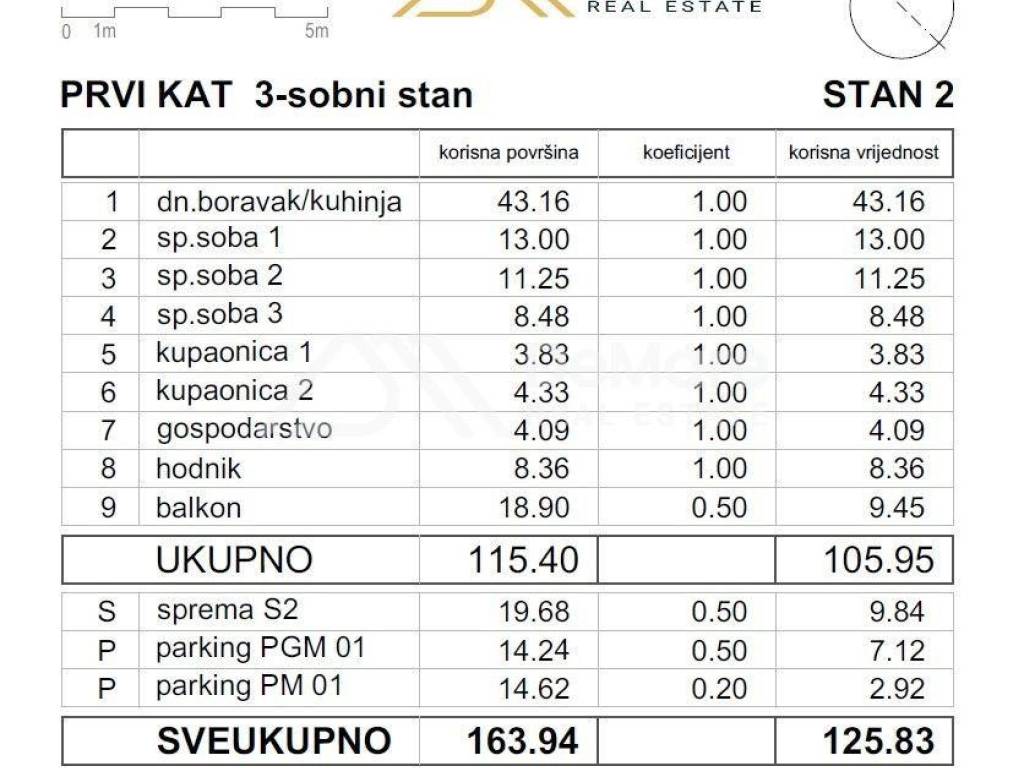 0 1m 5m

REAL ESTATE

PRVI KAT 3-sobni stan

STAN 2

| | | korisna površina | koeficijent | korisna vrijednost |
|---|---|---|---|---|
| 1 | dn.boravak/kuhinja | 43.16 | 1.00 | 43.16 |
| 2 | sp.soba 1 | 13.00 | 1.00 | 13.00 |
| 3 | sp.soba 2 | 11.25 | 1.00 | 11.25 |
| 4 | sp.soba 3 | 8.48 | 1.00 | 8.48 |
| 5 | kupaonica 1 | 3.83 | 1.00 | 3.83 |
| 6 | kupaonica 2 | 4.33 | 1.00 | 4.33 |
| 7 | gospodarstvo | 4.09 | 1.00 | 4.09 |
| 8 | hodnik | 8.36 | 1.00 | 8.36 |
| 9 | balkon | 18.90 | 0.50 | 9.45 |
| | UKUPNO | 115.40 | | 105.95 |
| S | sprema S2 | 19.68 | 0.50 | 9.84 |
| P | parking PGM 01 | 14.24 | 0.50 | 7.12 |
| P | parking PM 01 | 14.62 | 0.20 | 2.92 |
| | SVEUKUPNO | 163.94 | | 125.83 |

REAL ESTATE